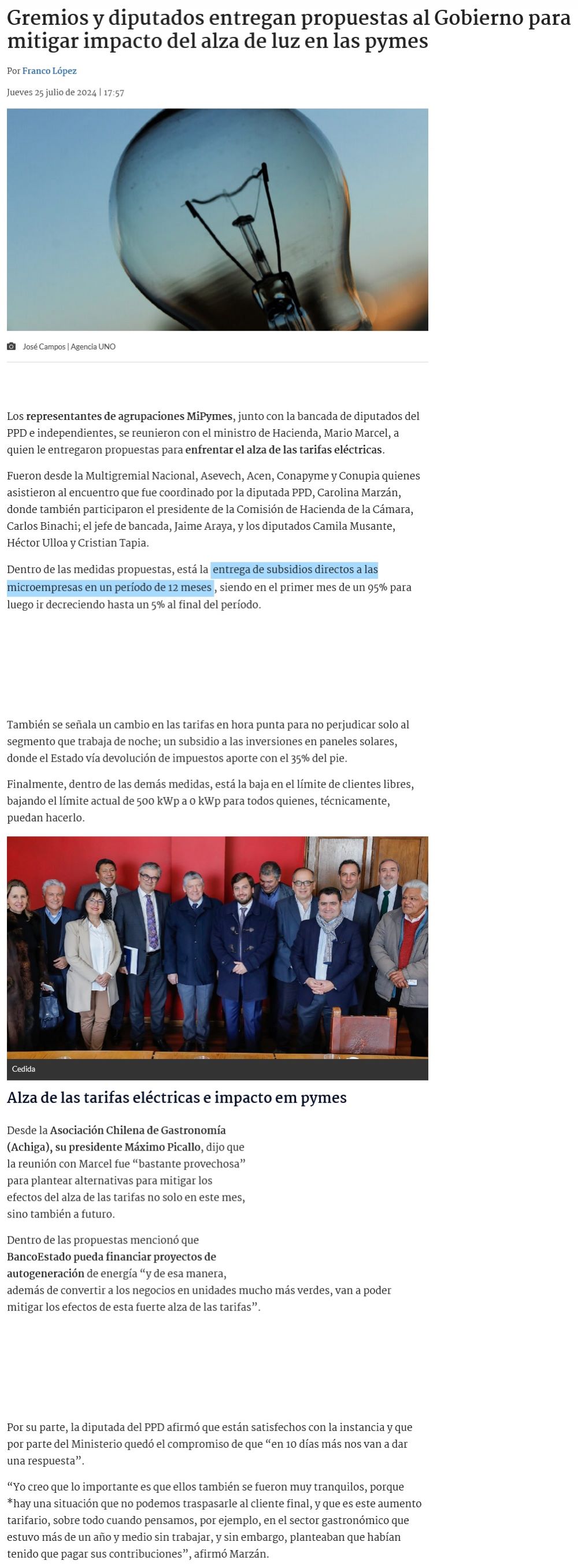 Gremios y diputados entregan propuestas al Gobierno para mitigar impacto del alza de luz en las pymes

Por Franco López

Jueves 25 julio de 2024 | 17:57

José Campos | Agencia UNO

Los representantes de agrupaciones MiPymes, junto con la bancada de diputados del PPD e independientes, se reunieron con el ministro de Hacienda, Mario Marcel, a quien le entregaron propuestas para enfrentar el alza de las tarifas eléctricas.

Fueron desde la Multigremial Nacional, Asevech, Acen, Conapyme y Conupia quienes asistieron al encuentro que fue coordinado por la diputada PPD, Carolina Marzán, donde también participaron el presidente de la Comisión de Hacienda de la Cámara, Carlos Binachi; el jefe de bancada, Jaime Araya, y los diputados Camila Musante, Héctor Ulloa y Cristian Tapia.

Dentro de las medidas propuestas, está la entrega de subsidios directos a las microempresas en un período de 12 meses, siendo en el primer mes de un 95% para luego ir decreciendo hasta un 5% al final del período.

También se señala un cambio en las tarifas en hora punta para no perjudicar solo al segmento que trabaja de noche; un subsidio a las inversiones en paneles solares, donde el Estado vía devolución de impuestos aporte con el 35% del pie.

Finalmente, dentro de las demás medidas, está la baja en el límite de clientes libres, bajando el límite actual de 500 kWp a 0 kWp para todos quienes, técnicamente, puedan hacerlo.

Cedida

Alza de las tarifas eléctricas e impacto em pymes

Desde la Asociación Chilena de Gastronomía (Achiga), su presidente Máximo Picallo, dijo que la reunión con Marcel fue "bastante provechosa" para plantear alternativas para mitigar los efectos del alza de las tarifas no solo en este mes, sino también a futuro.

Dentro de las propuestas mencionó que BancoEstado pueda financiar proyectos de autogeneración de energía "y de esa manera, además de convertir a los negocios en unidades mucho más verdes, van a poder mitigar los efectos de esta fuerte alza de las tarifas".

Por su parte, la diputada del PPD afirmó que están satisfechos con la instancia y que por parte del Ministerio quedó el compromiso de que "en 10 días más nos van a dar una respuesta".

"Yo creo que lo importante es que ellos también se fueron muy tranquilos, porque *hay una situación que no podemos traspasarle al cliente final, y que es este aumento tarifario, sobre todo cuando pensamos, por ejemplo, en el sector gastronómico que estuvo más de un año y medio sin trabajar, y sin embargo, planteaban que habían tenido que pagar sus contribuciones", afirmó Marzán.